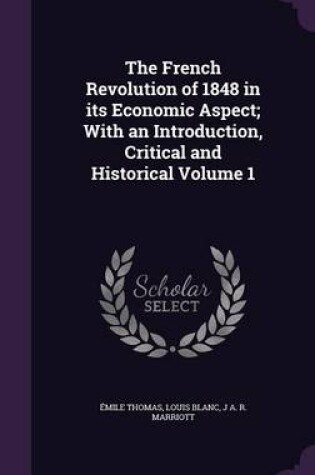 The French Revolution of 1848 in its Economic Aspect; With an Introduction, Critical and Historical Volume 1

Scholar
SELECT

ÉMILE THOMAS, LOUIS BLANC, J A. R. MARRIOTT